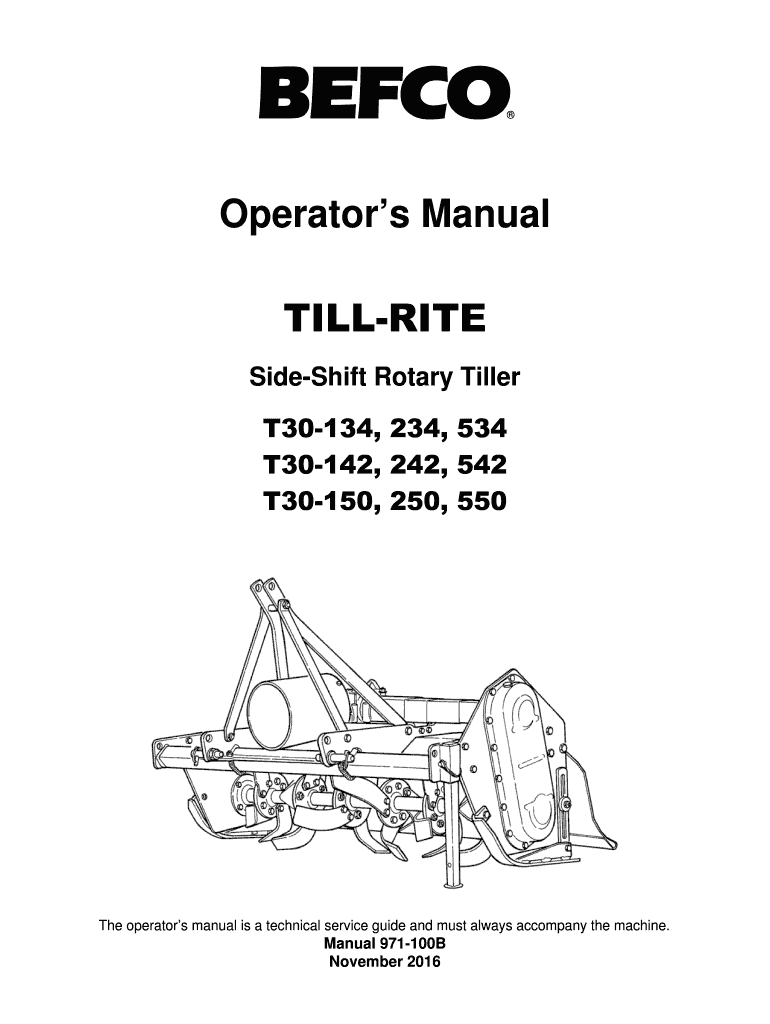 BEFCO®

Operator's Manual

TILL-RITE

Side-Shift Rotary Tiller

T30-134, 234, 534
T30-142, 242, 542
T30-150, 250, 550

The operator's manual is a technical service guide and must always accompany the machine.
Manual 971-100B
November 2016